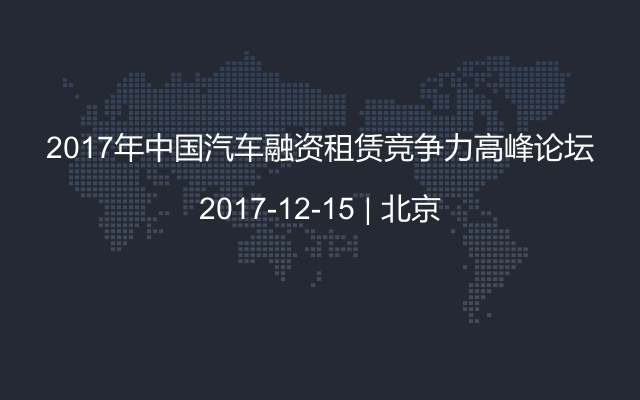 2017年中国汽车融资租赁竞争力高峰论坛

2017-12-15 | 北京